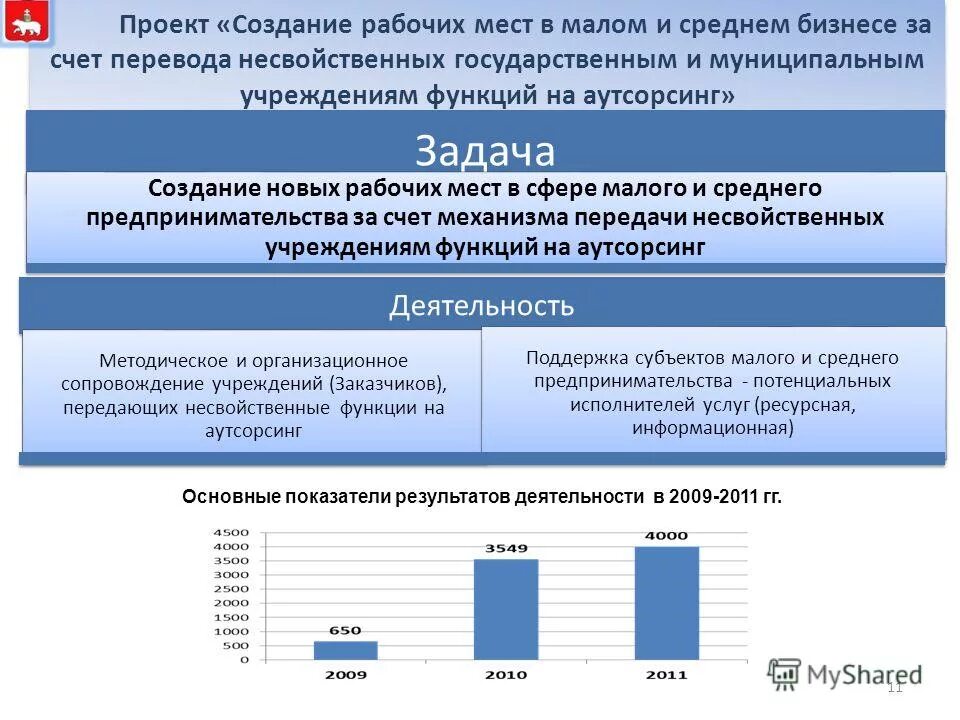 Проект «Создание рабочих мест в малом и среднем бизнесе за счет перевода несвойственных государственным и муниципальным учреждениям функций на аутсорсинг»

Задача

Создание новых рабочих мест в сфере малого и среднего предпринимательства за счет механизма передачи несвойственных учреждениям функций на аутсорсинг

Деятельность

Методическое и организационное сопровождение учреждений (Заказчиков), передающих несвойственные функции на аутсорсинг

Поддержка субъектов малого и среднего предпринимательства - потенциальных исполнителей услуг (ресурсная, информационная)

Основные показатели результатов деятельности в 2009-2011 гг.

4500
4000
3500
3000
2500
2000
1500
1000
500
0

650
3549
4000

2009
2010
2011

MyShared

11